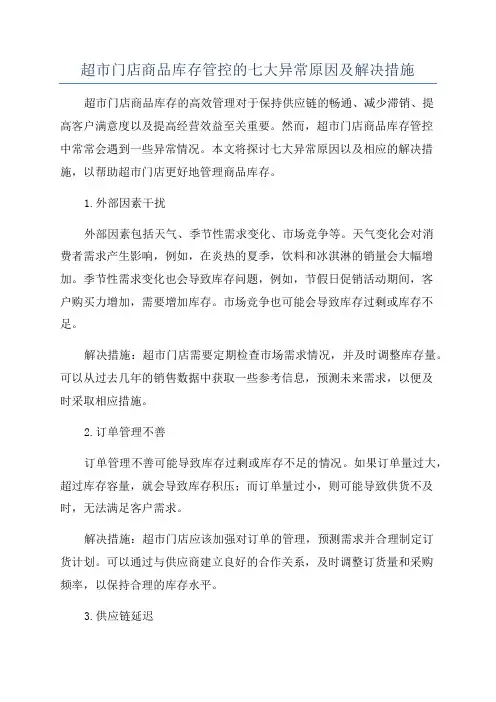 超市门店商品库存管控的七大异常原因及解决措施

超市门店商品库存的高效管理对于保持供应链的畅通、减少滞销、提高客户满意度以及提高经营效益至关重要。然而，超市门店商品库存管控中常常会遇到一些异常情况。本文将探讨七大异常原因以及相应的解决措施，以帮助超市门店更好地管理商品库存。

1.外部因素干扰

外部因素包括天气、季节性需求变化、市场竞争等。天气变化会对消费者需求产生影响，例如，在炎热的夏季，饮料和冰淇淋的销量会大幅增加。季节性需求变化也会导致库存问题，例如，节假日促销活动期间，客户购买力增加，需要增加库存。市场竞争也可能会导致库存过剩或库存不足。

解决措施：超市门店需要定期检查市场需求情况，并及时调整库存量。可以从过去几年的销售数据中获取一些参考信息，预测未来需求，以便及时采取相应措施。

2.订单管理不善

订单管理不善可能导致库存过剩或库存不足的情况。如果订单量过大，超过库存容量，就会导致库存积压；而订单量过小，则可能导致供货不及时，无法满足客户需求。

解决措施：超市门店应该加强对订单的管理，预测需求并合理制定订货计划。可以通过与供应商建立良好的合作关系，及时调整订货量和采购频率，以保持合理的库存水平。

3.供应链延迟